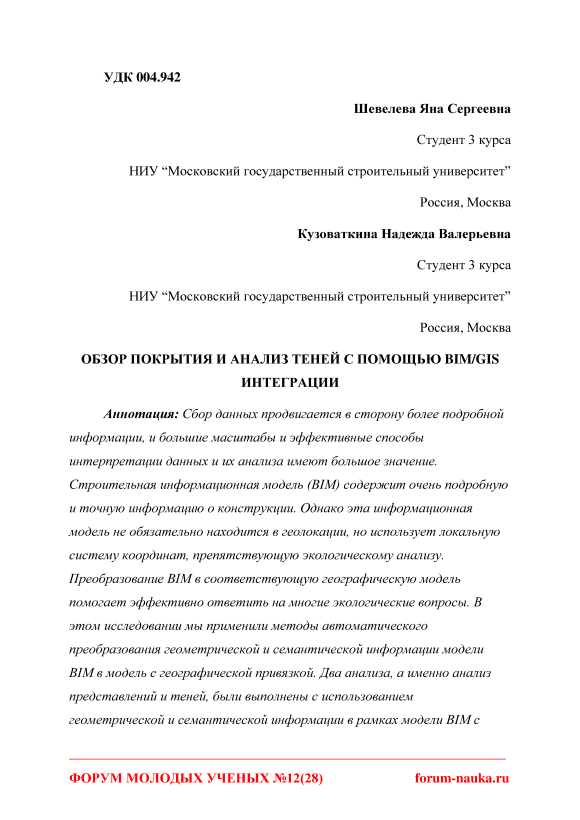 УДК 004.942

Шевелева Яна Сергеевна

Студент 3 курса

НИУ “Московский государственный строительный университет”

Россия, Москва

Кузоваткина Надежда Валерьевна

Студент 3 курса

НИУ “Московский государственный строительный университет”

Россия, Москва

ОБЗОР ПОКРЫТИЯ И АНАЛИЗ ТЕНЕЙ С ПОМОЩЬЮ BIM/GIS ИНТЕГРАЦИИ

Аннотация: Сбор данных продвигается в сторону более подробной информации, и большие масштабы и эффективные способы интерпретации данных и их анализа имеют большое значение. Строительная информационная модель (BIM) содержит очень подробную и точную информацию о конструкции. Однако эта информационная модель не обязательно находится в геолокации, но использует локальную систему координат, препятствующую экологическому анализу. Преобразование BIM в соответствующую географическую модель помогает эффективно ответить на многие экологические вопросы. В этом исследовании мы применили методы автоматического преобразования геометрической и семантической информации модели BIM в модель с географической привязкой. Два анализа, а именно анализ представлений и теней, были выполнены с использованием геометрической и семантической информации в рамках модели BIM с

ФОРУМ МОЛОДЫХ УЧЕНЫХ №12(28) forum-nauka.ru